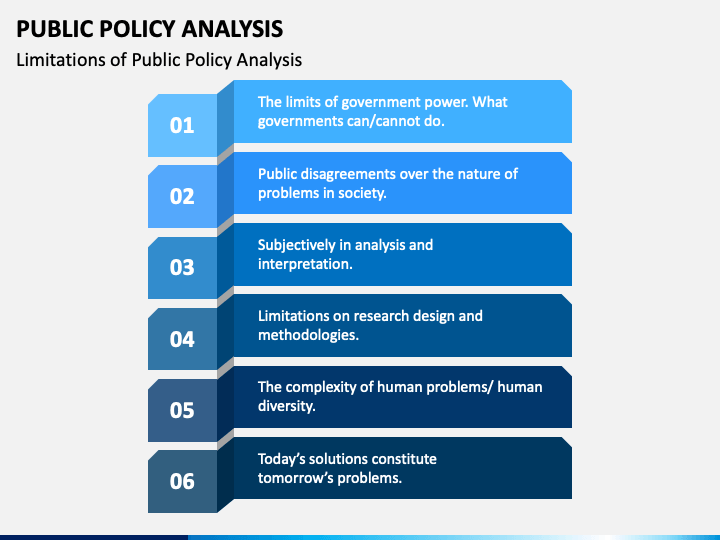 PUBLIC POLICY ANALYSIS

Limitations of Public Policy Analysis

01

The limits of government power. What governments can/cannot do.

02

Public disagreements over the nature of problems in society.

03

Subjectively in analysis and interpretation.

04

Limitations on research design and methodologies.

05

The complexity of human problems/ human diversity.

06

Today's solutions constitute tomorrow's problems.